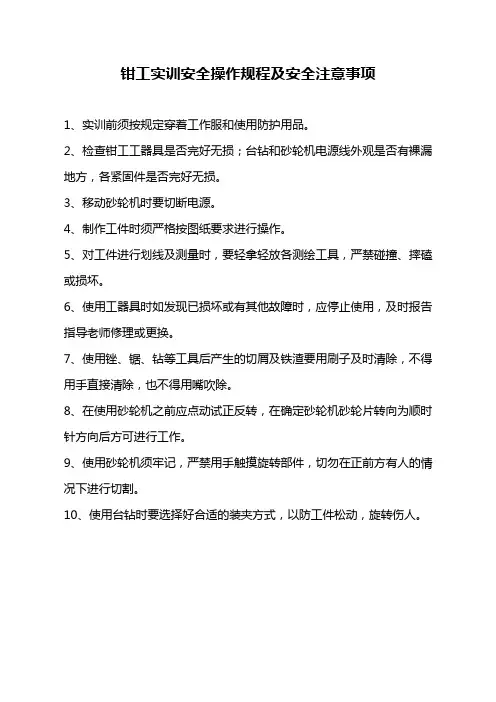 钳工实训安全操作规程及安全注意事项

1、实训前须按规定穿着工作服和使用防护用品。

2、检查钳工工器具是否完好无损；台钻和砂轮机电源线外观是否有裸漏地方，各紧固件是否完好无损。

3、移动砂轮机时要切断电源。

4、制作工件时须严格按图纸要求进行操作。

5、对工件进行划线及测量时，要轻拿轻放各测绘工具，严禁碰撞、摔磕或损坏。

6、使用工器具时如发现已损坏或有其他故障时，应停止使用，及时报告指导老师修理或更换。

7、使用锉、锯、钻等工具后产生的切屑及铁渣要用刷子及时清除，不得用手直接清除，也不得用嘴吹除。

8、在使用砂轮机之前应点动试正反转，在确定砂轮机砂轮片转向为顺时针方向后方可进行工作。

9、使用砂轮机须牢记，严禁用手触摸旋转部件，切勿在正前方有人的情况下进行切割。

10、使用台钻时要选择好合适的装夹方式，以防工件松动，旋转伤人。